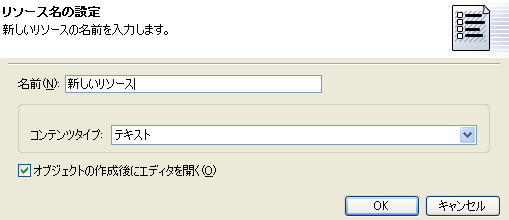 リソース名の設定
新しいリソースの名前を入力します。

名前(N): 新しいリソース

コンテンツタイプ: テキスト

オブジェクトの作成後にエディタを開く(O)

OK キャンセル